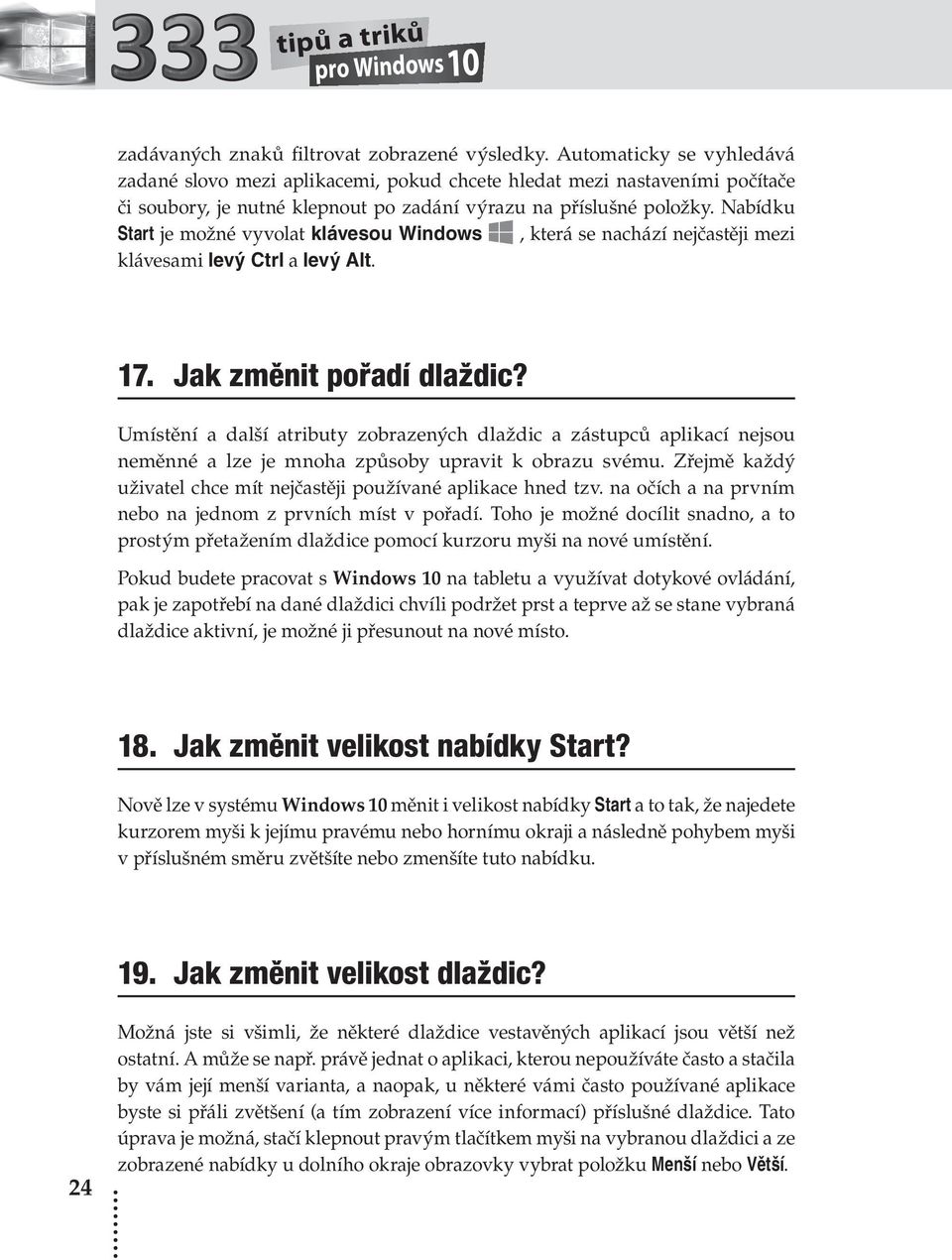 333 tipů a triků pro Windows 10

zadávaných znaků filtrovat zobrazené výsledky. Automaticky se vyhledává zadané slovo mezi aplikacemi, pokud chcete hledat mezi nastaveními počítače či soubory, je nutné klepnout po zadání výrazu na příslušné položky. Nabídku Start je možné vyvolat klávesou Windows , která se nachází nejčastěji mezi klávesami levý Ctrl a levý Alt.

17. Jak změnit pořadí dlaždic?

Umístění a další atributy zobrazených dlaždic a zástupců aplikací nejsou neměnné a lze je mnoha způsoby upravit k obrazu svému. Zřejmě každý uživatel chce mít nejčastěji používané aplikace hned tzv. na očích a na prvním nebo na jednom z prvních míst v pořadí. Toho je možné docílit snadno, a to prostým přetažením dlaždice pomocí kurzoru myši na nové umístění.

Pokud budete pracovat s Windows 10 na tabletu a využívat dotykové ovládání, pak je zapotřebí na dané dlaždici chvíli podržet prst a teprve až se stane vybraná dlaždice aktivní, je možné ji přesunout na nové místo.

18. Jak změnit velikost nabídky Start?

Nově lze v systému Windows 10 měnit i velikost nabídky Start a to tak, že najedete kurzorem myši k jejímu pravému nebo hornímu okraji a následně pohybem myši v příslušném směru zvětšíte nebo zmenšíte tuto nabídku.

19. Jak změnit velikost dlaždic?

Možná jste si všimli, že některé dlaždice vestavěných aplikací jsou větší než ostatní. A může se např. právě jednat o aplikaci, kterou nepoužíváte často a stačila by vám její menší varianta, a naopak, u některé vámi často používané aplikace byste si přáli zvětšení (a tím zobrazení více informací) příslušné dlaždice. Tato úprava je možná, stačí klepnout pravým tlačítkem myši na vybranou dlaždici a ze zobrazené nabídky u dolního okraje obrazovky vybrat položku Menší nebo Větší.

24